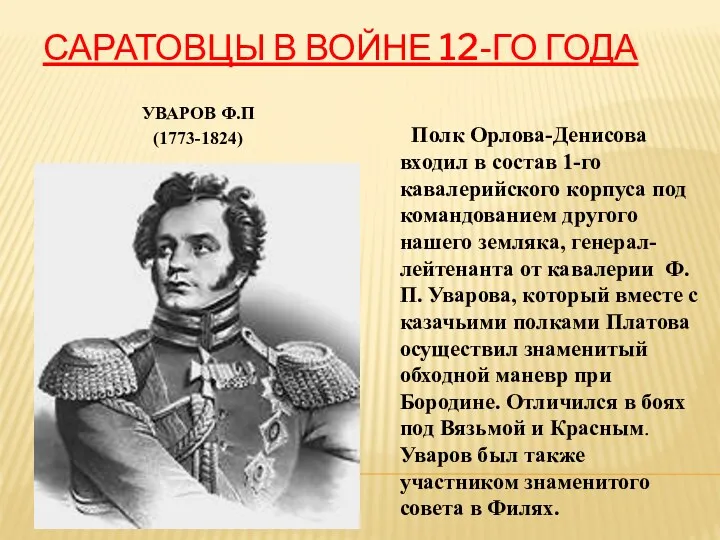 САРАТОВЦЫ В ВОЙНЕ 12-ГО ГОДА

УВАРОВ Ф.П
(1773-1824)

Полк Орлова-Денисова входил в состав 1-го кавалерийского корпуса под командованием другого нашего земляка, генерал-лейтенанта от кавалерии Ф. П. Уварова, который вместе с казачьими полками Платова осуществил знаменитый обходной маневр при Бородине. Отличился в боях под Вязьмой и Красным. Уваров был также участником знаменитого совета в Филях.